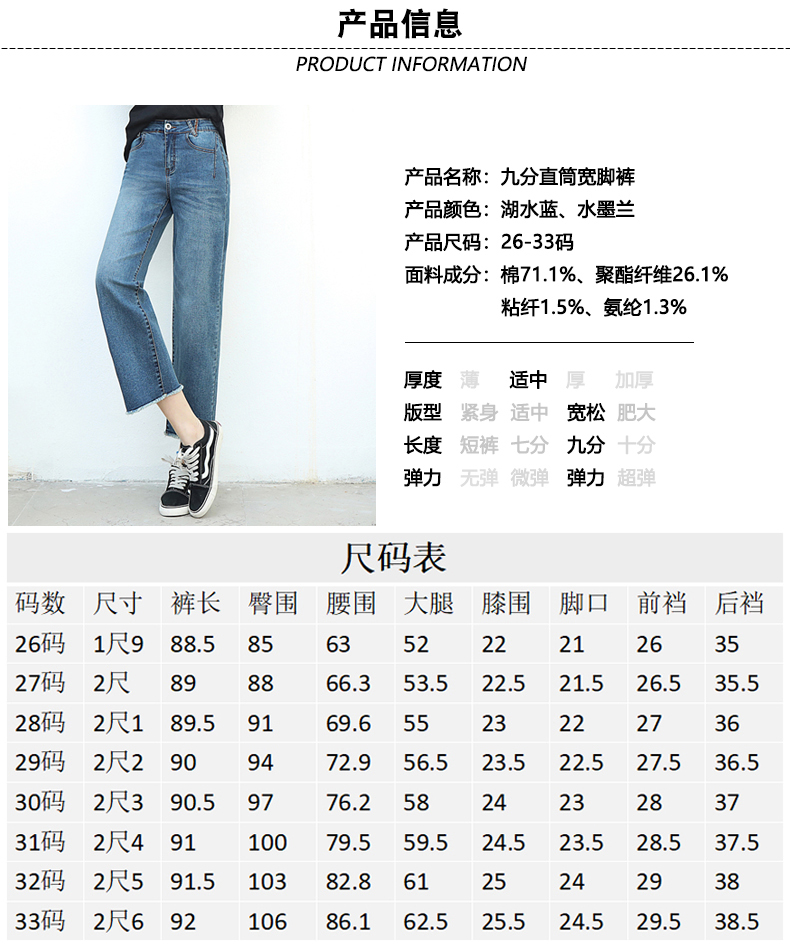 产品信息
PRODUCT INFORMATION

产品名称：九分直筒宽脚裤
产品颜色：湖水蓝、水墨兰
产品尺码：26-33码
面料成分：棉71.1%、聚酯纤维26.1%
粘纤1.5%、氨纶1.3%

厚度 薄 适中 厚 加厚
版型 紧身 适中 宽松 肥大
长度 短裤 七分 九分 十分
弹力 无弹 微弹 弹力 超弹

尺码表

| 码数 | 尺寸 | 裤长 | 臀围 | 腰围 | 大腿 | 膝围 | 脚口 | 前裆 | 后裆 |
|---|---|---|---|---|---|---|---|---|---|
| 26码 | 1尺9 | 88.5 | 85 | 63 | 52 | 22 | 21 | 26 | 35 |
| 27码 | 2尺 | 89 | 88 | 66.3 | 53.5 | 22.5 | 21.5 | 26.5 | 35.5 |
| 28码 | 2尺1 | 89.5 | 91 | 69.6 | 55 | 23 | 22 | 27 | 36 |
| 29码 | 2尺2 | 90 | 94 | 72.9 | 56.5 | 23.5 | 22.5 | 27.5 | 36.5 |
| 30码 | 2尺3 | 90.5 | 97 | 76.2 | 58 | 24 | 23 | 28 | 37 |
| 31码 | 2尺4 | 91 | 100 | 79.5 | 59.5 | 24.5 | 23.5 | 28.5 | 37.5 |
| 32码 | 2尺5 | 91.5 | 103 | 82.8 | 61 | 25 | 24 | 29 | 38 |
| 33码 | 2尺6 | 92 | 106 | 86.1 | 62.5 | 25.5 | 24.5 | 29.5 | 38.5 |